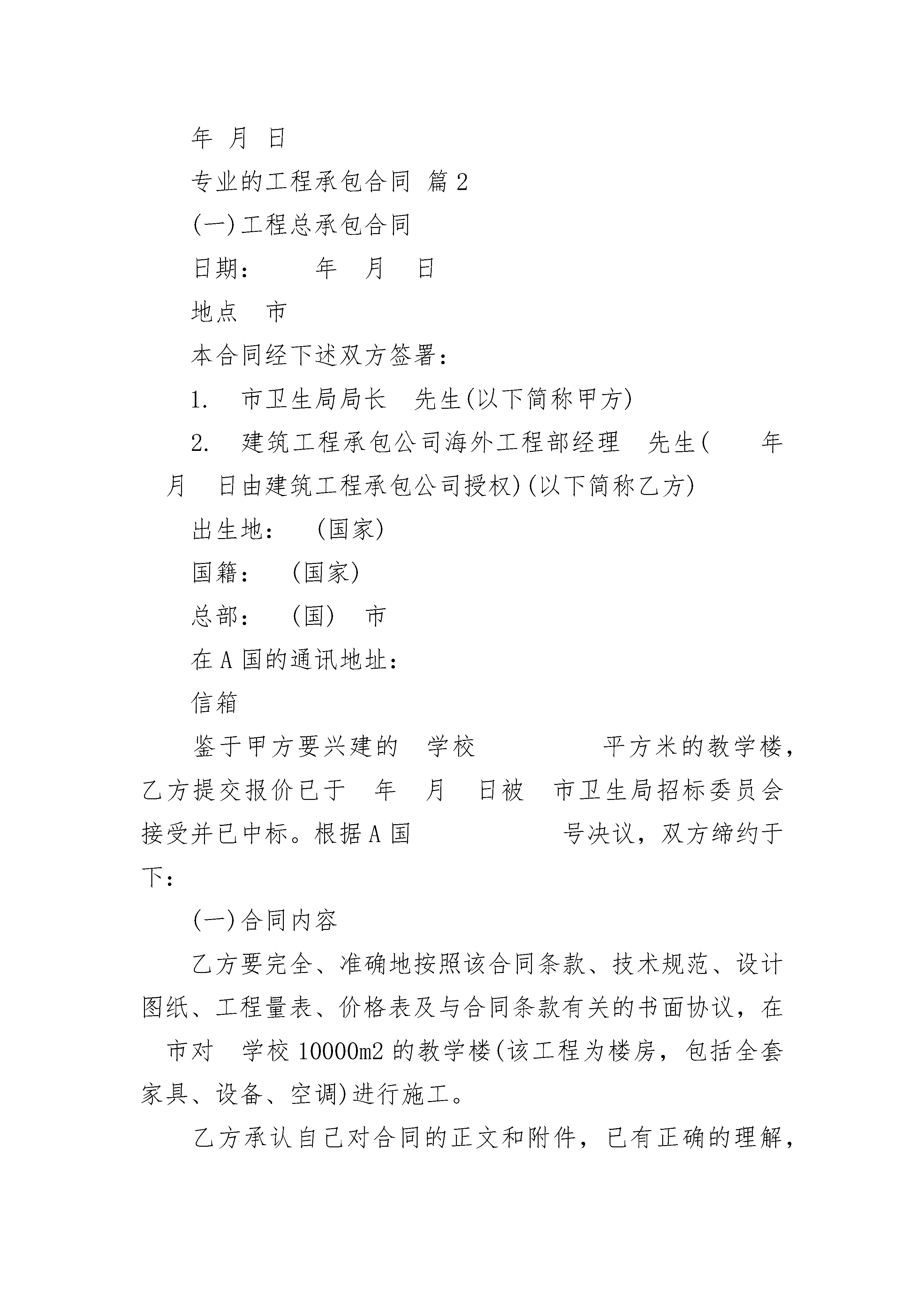 年 月 日

专业的工程承包合同 篇2

(一)工程总承包合同

日期： 年 月 日

地点 市

本合同经下述双方签署：

1. 市卫生局局长 先生(以下简称甲方)

2. 建筑工程承包公司海外工程部经理 先生( 年 月 日由建筑工程承包公司授权)(以下简称乙方)

出生地： (国家)

国籍： (国家)

总部： (国) 市

在A国的通讯地址：

信箱

鉴于甲方要兴建的 学校 平方米的教学楼，乙方提交报价已于 年 月 日被 市卫生局招标委员会接受并已中标。根据A国 号决议，双方缔约于下：

(一)合同内容

乙方要完全、准确地按照该合同条款、技术规范、设计图纸、工程量表、价格表及与合同条款有关的书面协议，在 市对 学校10000m2的教学楼(该工程为楼房，包括全套家具、设备、空调)进行施工。

乙方承认自己对合同的正文和附件，已有正确的理解，